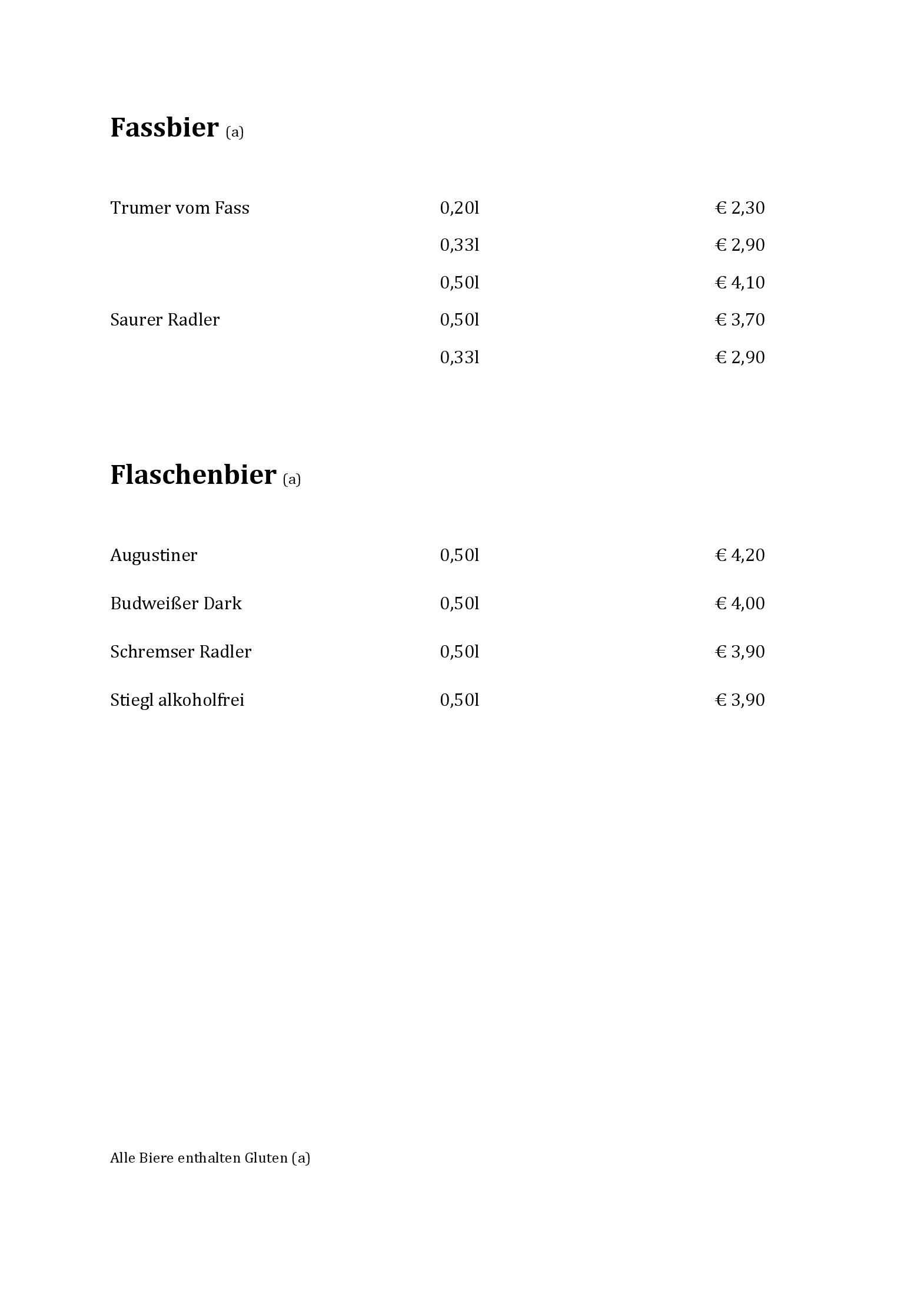 Fassbier (a)

| | | |
|---|---|---|
| Trumer vom Fass | 0,20l | € 2,30 |
| | 0,33l | € 2,90 |
| | 0,50l | € 4,10 |
| Saurer Radler | 0,50l | € 3,70 |
| | 0,33l | € 2,90 |

Flaschenbier (a)

| | | |
|---|---|---|
| Augustiner | 0,50l | € 4,20 |
| Budweißer Dark | 0,50l | € 4,00 |
| Schremser Radler | 0,50l | € 3,90 |
| Stiegl alkoholfrei | 0,50l | € 3,90 |

Alle Biere enthalten Gluten (a)